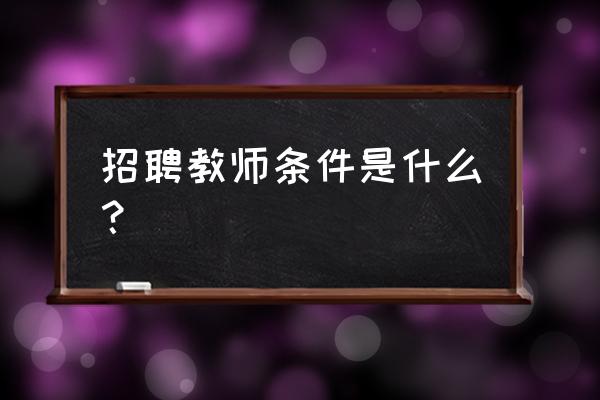 招聘教师条件是什么？